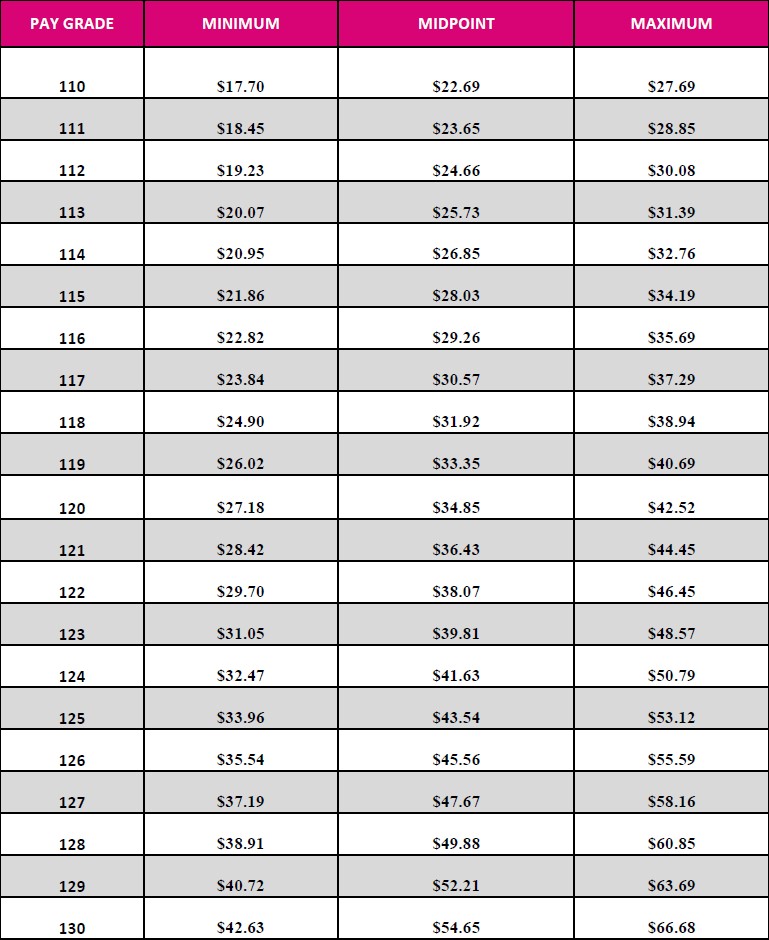 | PAY GRADE | MINIMUM | MIDPOINT | MAXIMUM |
|---|---|---|---|
| 110 | \$17.70 | \$22.69 | \$27.69 |
| 111 | \$18.45 | \$23.65 | \$28.85 |
| 112 | \$19.23 | \$24.66 | \$30.08 |
| 113 | \$20.07 | \$25.73 | \$31.39 |
| 114 | \$20.95 | \$26.85 | \$32.76 |
| 115 | \$21.86 | \$28.03 | \$34.19 |
| 116 | \$22.82 | \$29.26 | \$35.69 |
| 117 | \$23.84 | \$30.57 | \$37.29 |
| 118 | \$24.90 | \$31.92 | \$38.94 |
| 119 | \$26.02 | \$33.35 | \$40.69 |
| 120 | \$27.18 | \$34.85 | \$42.52 |
| 121 | \$28.42 | \$36.43 | \$44.45 |
| 122 | \$29.70 | \$38.07 | \$46.45 |
| 123 | \$31.05 | \$39.81 | \$48.57 |
| 124 | \$32.47 | \$41.63 | \$50.79 |
| 125 | \$33.96 | \$43.54 | \$53.12 |
| 126 | \$35.54 | \$45.56 | \$55.59 |
| 127 | \$37.19 | \$47.67 | \$58.16 |
| 128 | \$38.91 | \$49.88 | \$60.85 |
| 129 | \$40.72 | \$52.21 | \$63.69 |
| 130 | \$42.63 | \$54.65 | \$66.68 |